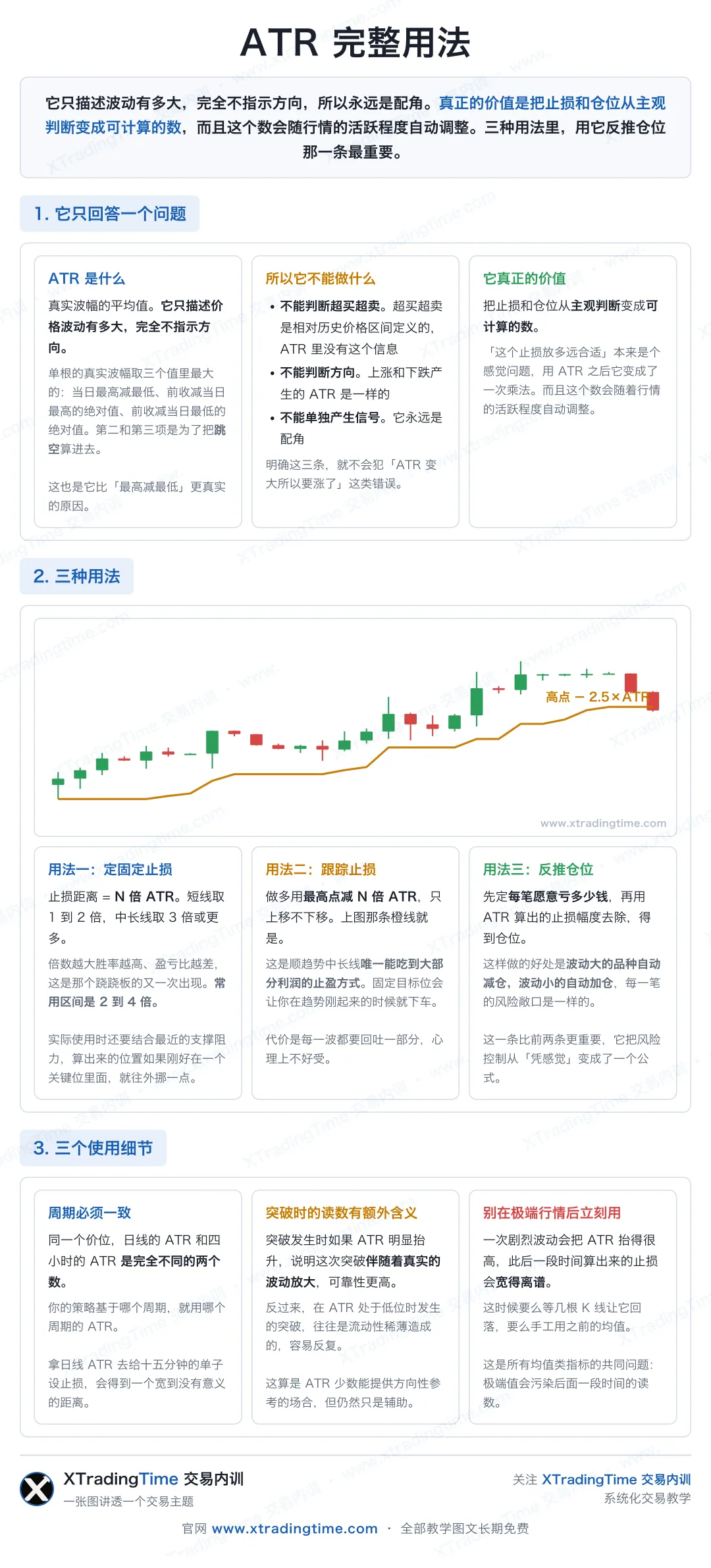 ATR 完整用法

它只描述波动有多大，完全不指示方向，所以永远是配角。真正的价值是把止损和仓位从主观判断变成可计算的数，而且这个数会随行情的活跃程度自动调整。三种用法里，用它反推仓位那一条最重要。

1. 它只回答一个问题

ATR 是什么

真实波幅的平均值。它只描述价格波动有多大，完全不指示方向。

单根的真实波幅取三个值里最大的：当日最高减最低、前收减当日最高的绝对值、前收减当日最低的绝对值。第二和第三项是为了把跳空算进去。

这也是它比「最高减最低」更真实的原因。

所以它不能做什么

• 不能判断超买超卖。超买超卖是相对历史价格区间定义的，ATR 里没有这个信息
• 不能判断方向。上涨和下跌产生的 ATR 是一样的
• 不能单独产生信号。它永远是配角

明确这三条，就不会犯「ATR 变大所以要涨了」这类错误。

它真正的价值

把止损和仓位从主观判断变成可计算的数。

「这个止损放多远合适」本来是个感觉问题，用 ATR 之后它变成了一次乘法。而且这个数会随着行情的活跃程度自动调整。

2. 三种用法

高点 − 2.5×ATR

www.xtradingtime.com

用法一：定固定止损

止损距离 = N 倍 ATR。短线取 1 到 2 倍，中长线取 3 倍或更多。

倍数越大胜率越高、盈亏比越差，这是那个跷跷板的又一次出现。常用区间是 2 到 4 倍。

实际使用时还要结合最近的支撑阻力，算出来的位置如果刚好在一个关键位里面，就往外挪一点。

用法二：跟踪止损

做多用最高点减 N 倍 ATR，只上移不下移。上图那条橙线就是。

这是顺趋势中长线唯一能吃到大部分利润的止盈方式。固定目标位会让你在趋势刚起来的时候就下车。

代价是每一波都要回吐一部分，心理上不好受。

用法三：反推仓位

先定每笔愿意亏多少钱，再用 ATR 算出的止损幅度去除，得到仓位。

这样做的好处是波动大的品种自动减仓，波动小的自动加仓，每一笔的风险敞口是一样的。

这一条比前两条更重要，它把风险控制从「凭感觉」变成了一个公式。

3. 三个使用细节

周期必须一致

同一个价位，日线的 ATR 和四小时的 ATR 是完全不同的两个数。

你的策略基于哪个周期，就用哪个周期的 ATR。

拿日线 ATR 去给十五分钟的单子设止损，会得到一个宽到没有意义的距离。

突破时的读数有额外含义

突破发生时如果 ATR 明显抬升，说明这次突破伴随着真实的波动放大，可靠性更高。

反过来，在 ATR 处于低位时发生的突破，往往是流动性稀薄造成的，容易反复。

这算是 ATR 少数能提供方向性参考的场合，但仍然只是辅助。

别在极端行情后立刻用

一次剧烈波动会把 ATR 抬得很高，此后一段时间算出来的止损会宽得离谱。

这时候要么等几根 K 线让它回落，要么手工用之前的均值。

这是所有均值类指标的共同问题：极端值会污染后面一段时间的读数。

XTradingTime 交易内训
一张图讲透一个交易主题

关注 XTradingTime 交易内训
系统化交易教学

官网 www.xtradingtime.com · 全部教学图文长期免费